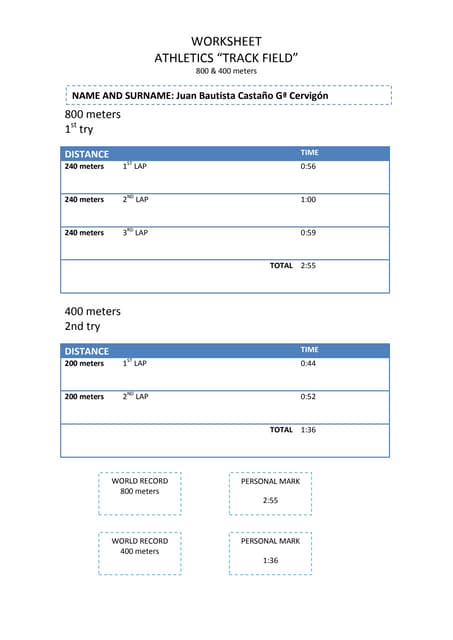 WORKSHEET
ATHLETICS "TRACK FIELD"
800 & 400 meters

NAME AND SURNAME: Juan Bautista Castaño Gª Cervigón

800 meters
$1^{st}$ try

| DISTANCE | | TIME |
|---|---|---|
| 240 meters | $1^{ST}$ LAP | 0:56 |
| 240 meters | $2^{ND}$ LAP | 1:00 |
| 240 meters | $3^{RD}$ LAP | 0:59 |
| | TOTAL | 2:55 |

400 meters
2nd try

| DISTANCE | | TIME |
|---|---|---|
| 200 meters | $1^{ST}$ LAP | 0:44 |
| 200 meters | $2^{ND}$ LAP | 0:52 |
| | TOTAL | 1:36 |

WORLD RECORD
800 meters

PERSONAL MARK
2:55

WORLD RECORD
400 meters

PERSONAL MARK
1:36